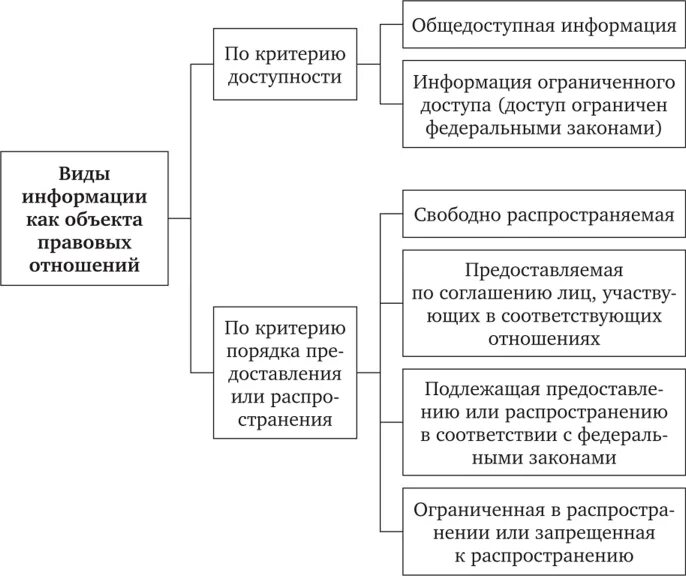 Виды информации как объекта правовых отношений

По критерию доступности

Общедоступная информация

Информация ограниченного доступа (доступ ограничен федеральными законами)

По критерию порядка предоставления или распространения

Свободно распространяемая

Предоставляемая по соглашению лиц, участвующих в соответствующих отношениях

Подлежащая предоставлению или распространению в соответствии с федеральными законами

Ограниченная в распространении или запрещенная к распространению